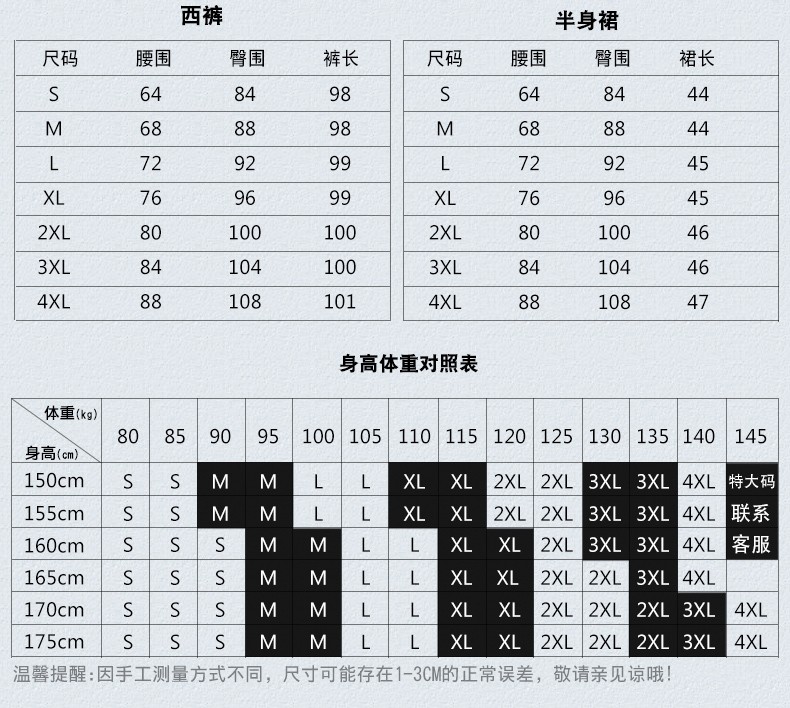 西裤

| 尺码 | 腰围 | 臀围 | 裤长 |
|---|---|---|---|
| S | 64 | 84 | 98 |
| M | 68 | 88 | 98 |
| L | 72 | 92 | 99 |
| XL | 76 | 96 | 99 |
| 2XL | 80 | 100 | 100 |
| 3XL | 84 | 104 | 100 |
| 4XL | 88 | 108 | 101 |

半身裙

| 尺码 | 腰围 | 臀围 | 裙长 |
|---|---|---|---|
| S | 64 | 84 | 44 |
| M | 68 | 88 | 44 |
| L | 72 | 92 | 45 |
| XL | 76 | 96 | 45 |
| 2XL | 80 | 100 | 46 |
| 3XL | 84 | 104 | 46 |
| 4XL | 88 | 108 | 47 |

身高体重对照表

| 体重(kg) 身高(cm) | 80 | 85 | 90 | 95 | 100 | 105 | 110 | 115 | 120 | 125 | 130 | 135 | 140 | 145 |
|---|---|---|---|---|---|---|---|---|---|---|---|---|---|---|
| 150cm | S | S | M | M | L | L | XL | XL | 2XL | 2XL | 3XL | 3XL | 4XL | 特大码 |
| 155cm | S | S | M | M | L | L | XL | XL | 2XL | 2XL | 3XL | 3XL | 4XL | 联系 |
| 160cm | S | S | S | M | M | L | L | XL | XL | 2XL | 3XL | 3XL | 4XL | 客服 |
| 165cm | S | S | S | M | M | L | L | XL | XL | 2XL | 2XL | 3XL | 4XL | |
| 170cm | S | S | S | M | M | L | L | XL | XL | 2XL | 2XL | 2XL | 3XL | 4XL |
| 175cm | S | S | S | M | M | L | L | XL | XL | 2XL | 2XL | 2XL | 3XL | 4XL |

温馨提醒:因手工测量方式不同，尺寸可能存在1-3CM的正常误差，敬请亲见谅哦!